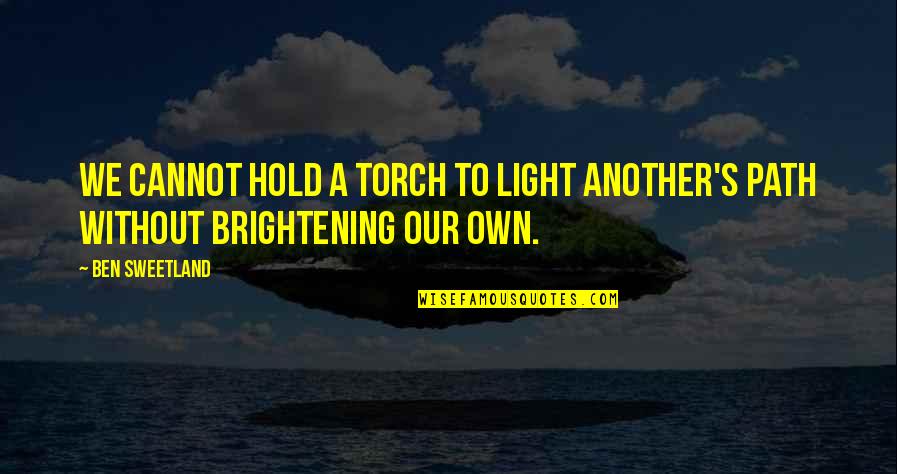 WE CANNOT HOLD A TORCH TO LIGHT ANOTHER'S PATH WITHOUT BRIGHTENING OUR OWN.

— BEN SWEETLAND

WISEFAMOUSQUOTES.COM